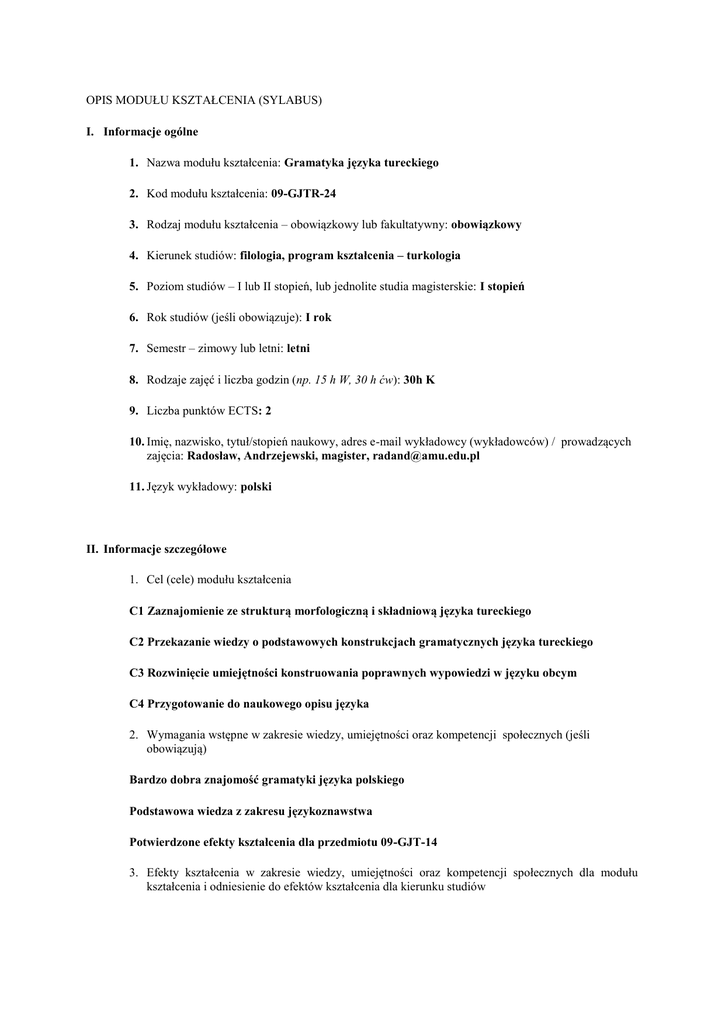 OPIS MODUŁU KSZTAŁCENIA (SYLABUS)

I. Informacje ogólne

1. Nazwa modułu kształcenia: Gramatyka języka tureckiego

2. Kod modułu kształcenia: 09-GJTR-24

3. Rodzaj modułu kształcenia – obowiązkowy lub fakultatywny: obowiązkowy

4. Kierunek studiów: filologia, program kształcenia – turkologia

5. Poziom studiów – I lub II stopień, lub jednolite studia magisterskie: I stopień

6. Rok studiów (jeśli obowiązuje): I rok

7. Semestr – zimowy lub letni: letni

8. Rodzaje zajęć i liczba godzin (np. 15 h W, 30 h ćw): 30h K

9. Liczba punktów ECTS: 2

10. Imię, nazwisko, tytuł/stopień naukowy, adres e-mail wykładowcy (wykładowców) / prowadzących zajęcia: Radosław, Andrzejewski, magister, radand@amu.edu.pl

11. Język wykładowy: polski

II. Informacje szczegółowe

1. Cel (cele) modułu kształcenia

C1 Zaznajomienie ze strukturą morfologiczną i składniową języka tureckiego

C2 Przekazanie wiedzy o podstawowych konstrukcjach gramatycznych języka tureckiego

C3 Rozwinięcie umiejętności konstruowania poprawnych wypowiedzi w języku obcym

C4 Przygotowanie do naukowego opisu języka

2. Wymagania wstępne w zakresie wiedzy, umiejętności oraz kompetencji społecznych (jeśli obowiązują)

Bardzo dobra znajomość gramatyki języka polskiego

Podstawowa wiedza z zakresu językoznawstwa

Potwierdzone efekty kształcenia dla przedmiotu 09-GJT-14

3. Efekty kształcenia w zakresie wiedzy, umiejętności oraz kompetencji społecznych dla modułu kształcenia i odniesienie do efektów kształcenia dla kierunku studiów